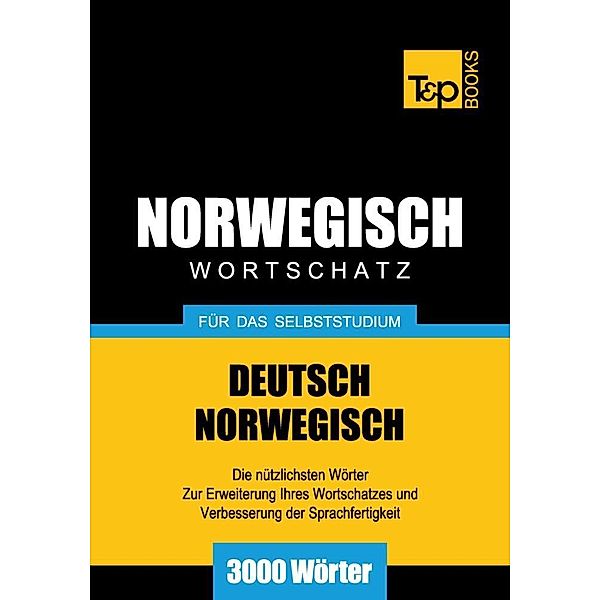 T&P BOOKS

NORWEGISCH
WORTSCHATZ

FÜR DAS SELBSTSTUDIUM

DEUTSCH
NORWEGISCH

Die nützlichsten Wörter
Zur Erweiterung Ihres Wortschatzes und Verbesserung der Sprachfertigkeit

3000 Wörter